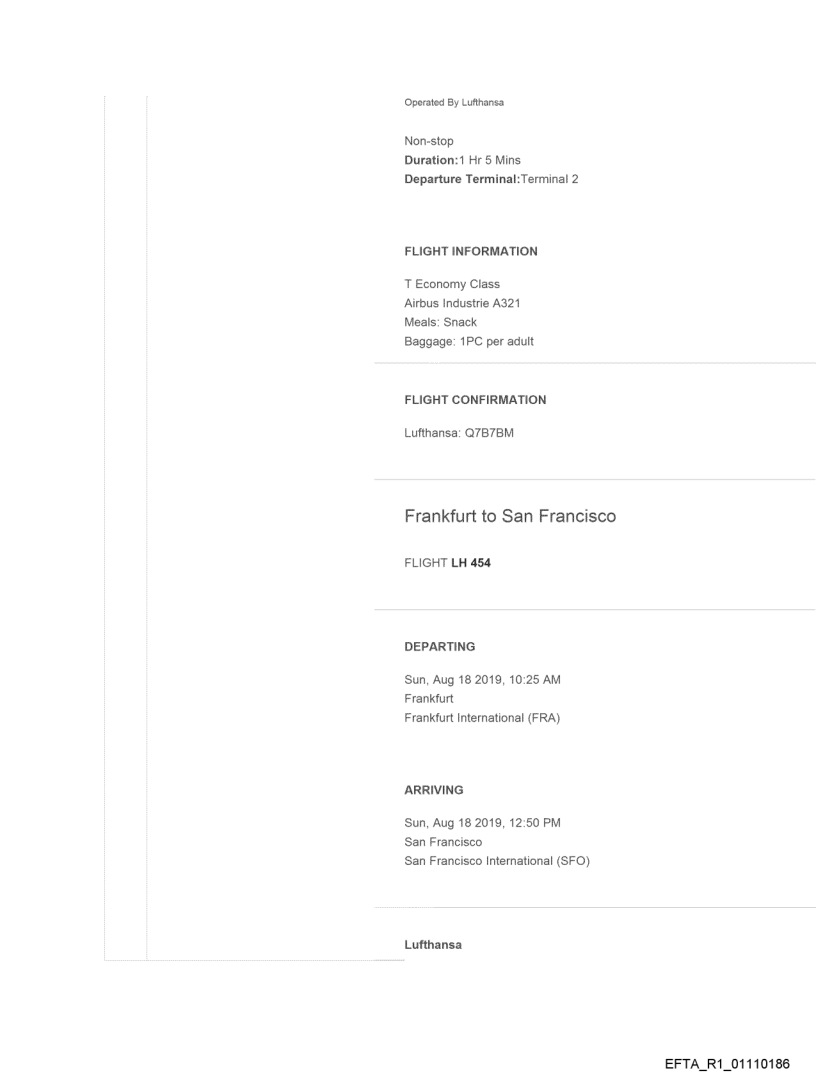 Operated By Lufthansa

Non-stop
Duration:1 Hr 5 Mins
Departure Terminal:Terminal 2

FLIGHT INFORMATION

T Economy Class
Airbus Industrie A321
Meals: Snack
Baggage: 1PC per adult

FLIGHT CONFIRMATION

Lufthansa: Q7B7BM

Frankfurt to San Francisco

FLIGHT LH 454

DEPARTING

Sun, Aug 18 2019, 10:25 AM
Frankfurt
Frankfurt International (FRA)

ARRIVING

Sun, Aug 18 2019, 12:50 PM
San Francisco
San Francisco International (SFO)

Lufthansa

EFTA_R1_01110186